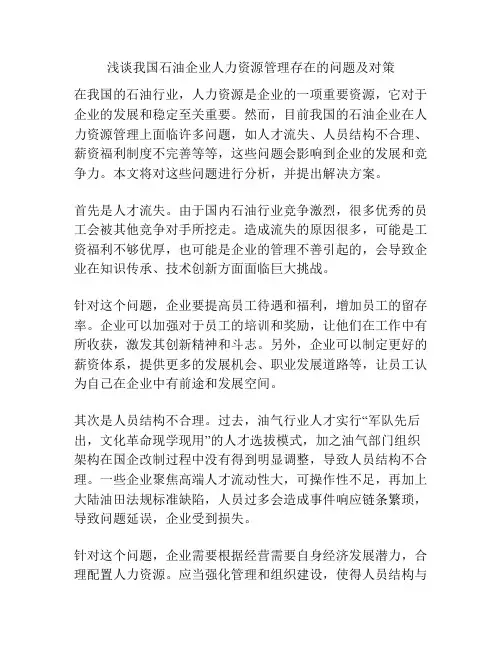 浅谈我国石油企业人力资源管理存在的问题及对策

在我国的石油行业，人力资源是企业的一项重要资源，它对于企业的发展和稳定至关重要。然而，目前我国的石油企业在人力资源管理上面临许多问题，如人才流失、人员结构不合理、薪资福利制度不完善等等，这些问题会影响到企业的发展和竞争力。本文将对这些问题进行分析，并提出解决方案。

首先是人才流失。由于国内石油行业竞争激烈，很多优秀的员工会被其他竞争对手所挖走。造成流失的原因很多，可能是工资福利不够优厚，也可能是企业的管理不善引起的，会导致企业在知识传承、技术创新方面面临巨大挑战。

针对这个问题，企业要提高员工待遇和福利，增加员工的留存率。企业可以加强对于员工的培训和奖励，让他们在工作中有所收获，激发其创新精神和斗志。另外，企业可以制定更好的薪资体系，提供更多的发展机会、职业发展道路等，让员工认为自己在企业中有前途和发展空间。

其次是人员结构不合理。过去，油气行业人才实行“军队先后出，文化革命现学现用”的人才选拔模式，加之油气部门组织架构在国企改制过程中没有得到明显调整，导致人员结构不合理。一些企业聚焦高端人才流动性大，可操作性不足，再加上大陆油田法规标准缺陷，人员过多会造成事件响应链条繁琐，导致问题延误，企业受到损失。

针对这个问题，企业需要根据经营需要自身经济发展潜力，合理配置人力资源。应当强化管理和组织建设，使得人员结构与